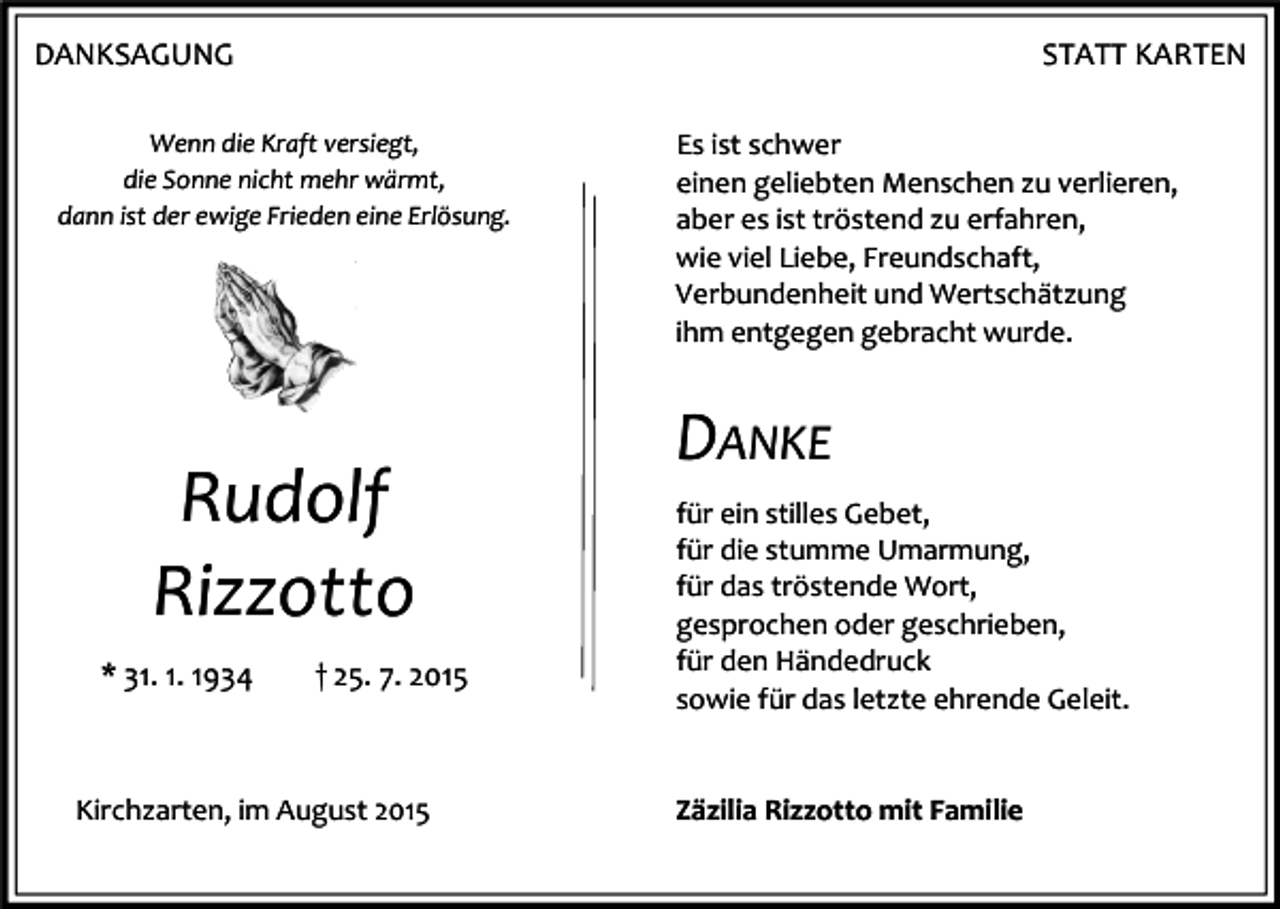 DANKSAGUNG

STATT KARTEN

Wenn die Kraft versiegt,
die Sonne nicht mehr wärmt,
dann ist der ewige Frieden eine Erlösung.

Rudolf
Rizzotto

* 31. 1. 1934 † 25. 7. 2015

Kirchzarten, im August 2015

Es ist schwer
einen geliebten Menschen zu verlieren,
aber es ist tröstend zu erfahren,
wie viel Liebe, Freundschaft,
Verbundenheit und Wertschätzung
ihm entgegen gebracht wurde.

DANKE

für ein stilles Gebet,
für die stumme Umarmung,
für das tröstende Wort,
gesprochen oder geschrieben,
für den Händedruck
sowie für das letzte ehrende Geleit.

Zäzilia Rizzotto mit Familie